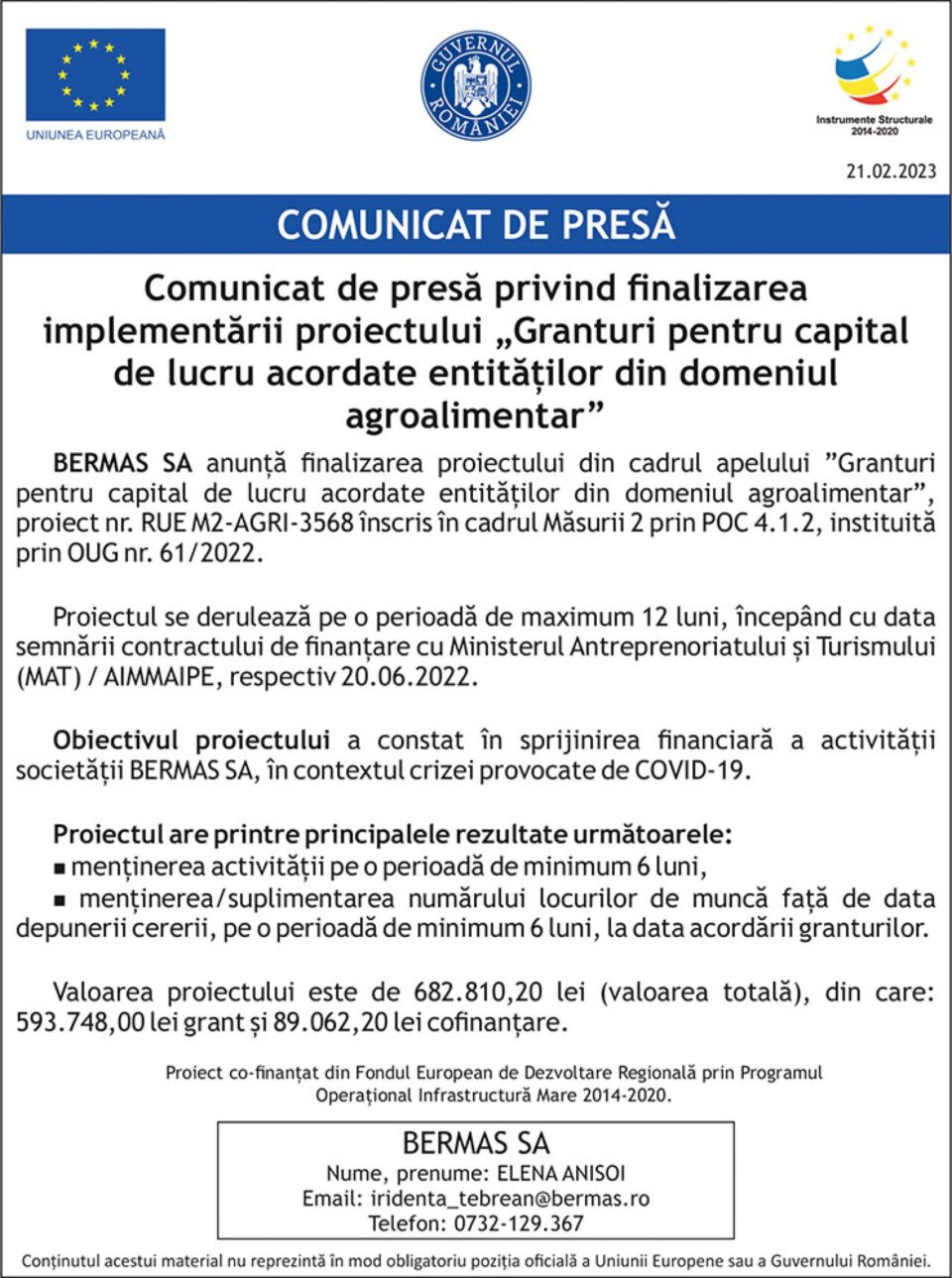 UNIUNEA EUROPEANĂ

GUVERNUL ROMÂNIEI

Instrumente Structurale 2014-2020

21.02.2023

COMUNICAT DE PRESĂ

Comunicat de presă privind finalizarea implementării proiectului „Granturi pentru capital de lucru acordate entităților din domeniul agroalimentar”

BERMAS SA anunță finalizarea proiectului din cadrul apelului ”Granturi pentru capital de lucru acordate entităților din domeniul agroalimentar”, proiect nr. RUE M2-AGRI-3568 înscris în cadrul Măsurii 2 prin POC 4.1.2, instituită prin OUG nr. 61/2022.

Proiectul se derulează pe o perioadă de maximum 12 luni, începând cu data semnării contractului de finanțare cu Ministerul Antreprenoriatului și Turismului (MAT) / AIMMAIPE, respectiv 20.06.2022.

Obiectivul proiectului a constat în sprijinirea financiară a activității societății BERMAS SA, în contextul crizei provocate de COVID-19.

Proiectul are printre principalele rezultate următoarele:
▪ menținerea activității pe o perioadă de minimum 6 luni,
▪ menținerea/suplimentarea numărului locurilor de muncă față de data depunerii cererii, pe o perioadă de minimum 6 luni, la data acordării granturilor.

Valoarea proiectului este de 682.810,20 lei (valoarea totală), din care: 593.748,00 lei grant și 89.062,20 lei cofinanțare.

Proiect co-finanțat din Fondul European de Dezvoltare Regională prin Programul Operațional Infrastructură Mare 2014-2020.

BERMAS SA
Nume, prenume: ELENA ANISOI
Email: iridenta_tebrean@bermas.ro
Telefon: 0732-129.367

Conținutul acestui material nu reprezintă în mod obligatoriu poziția oficială a Uniunii Europene sau a Guvernului României.